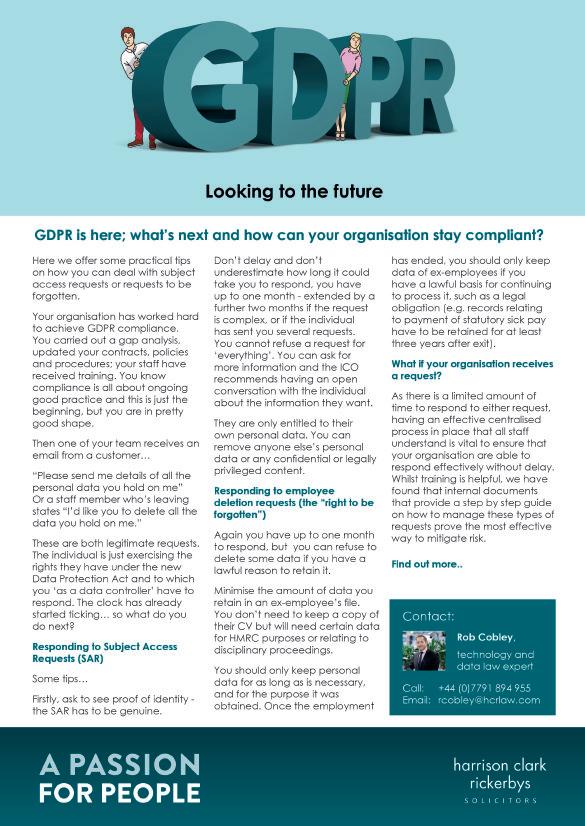 GDPR

Looking to the future

GDPR is here; what's next and how can your organisation stay compliant?

Here we offer some practical tips on how you can deal with subject access requests or requests to be forgotten.

Your organisation has worked hard to achieve GDPR compliance. You carried out a gap analysis, updated your contracts, policies and procedures; your staff have received training. You know compliance is all about ongoing good practice and this is just the beginning, but you are in pretty good shape.

Then one of your team receives an email from a customer…

"Please send me details of all the personal data you hold on me" Or a staff member who's leaving states "I'd like you to delete all the data you hold on me."

These are both legitimate requests. The individual is just exercising the rights they have under the new Data Protection Act and to which you 'as a data controller' have to respond. The clock has already started ticking… so what do you do next?

Responding to Subject Access Requests (SAR)

Some tips…

Firstly, ask to see proof of identity - the SAR has to be genuine.

Don't delay and don't underestimate how long it could take you to respond, you have up to one month - extended by a further two months if the request is complex, or if the individual has sent you several requests. You cannot refuse a request for 'everything'. You can ask for more information and the ICO recommends having an open conversation with the individual about the information they want.

They are only entitled to their own personal data. You can remove anyone else's personal data or any confidential or legally privileged content.

Responding to employee deletion requests (the "right to be forgotten")

Again you have up to one month to respond, but you can refuse to delete some data if you have a lawful reason to retain it.

Minimise the amount of data you retain in an ex-employee's file. You don't need to keep a copy of their CV but will need certain data for HMRC purposes or relating to disciplinary proceedings.

You should only keep personal data for as long as is necessary, and for the purpose it was obtained. Once the employment has ended, you should only keep data of ex-employees if you have a lawful basis for continuing to process it, such as a legal obligation (e.g. records relating to payment of statutory sick pay have to be retained for at least three years after exit).

What if your organisation receives a request?

As there is a limited amount of time to respond to either request, having an effective centralised process in place that all staff understand is vital to ensure that your organisation are able to respond effectively without delay. Whilst training is helpful, we have found that internal documents that provide a step by step guide on how to manage these types of requests prove the most effective way to mitigate risk.

Find out more..

Contact:

Rob Cobley, technology and data law expert

Call: +44 (0)7791 894 955
Email: rcobley@hcrlaw.com

A PASSION FOR PEOPLE

harrison clark rickerbys
SOLICITORS